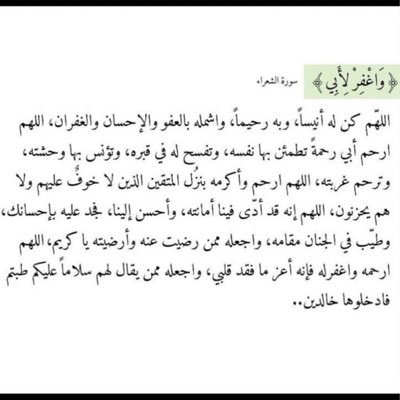 ﴿وَاغْفِرْ لِأَبِي﴾ سورة الشعراء

اللهّم كن له أنيساً، وبه رحيماً، واشمله بالعفو والإحسان والغفران، اللهم ارحم أبي رحمةً تطمئن بها نفسه، وتفسح له في قبره، وتؤنس بها وحشته، وترحم غربته، اللهم ارحم وأكرمه بنزُل المتقين الذين لا خوفٌ عليهم ولا هم يحزنون، اللهم إنه قد أدّى فينا أمانته، وأحسن إلينا، فجد عليه بإحسانك، وطيّب في الجنان مقامه، واجعله ممن رضيت عنه وأرضيته يا كريم، اللهم ارحمه واغفرله فإنه أعز ما فقد قلبي، واجعله ممن يقال لهم سلاماً عليكم طبتم فادخلوها خالدين..